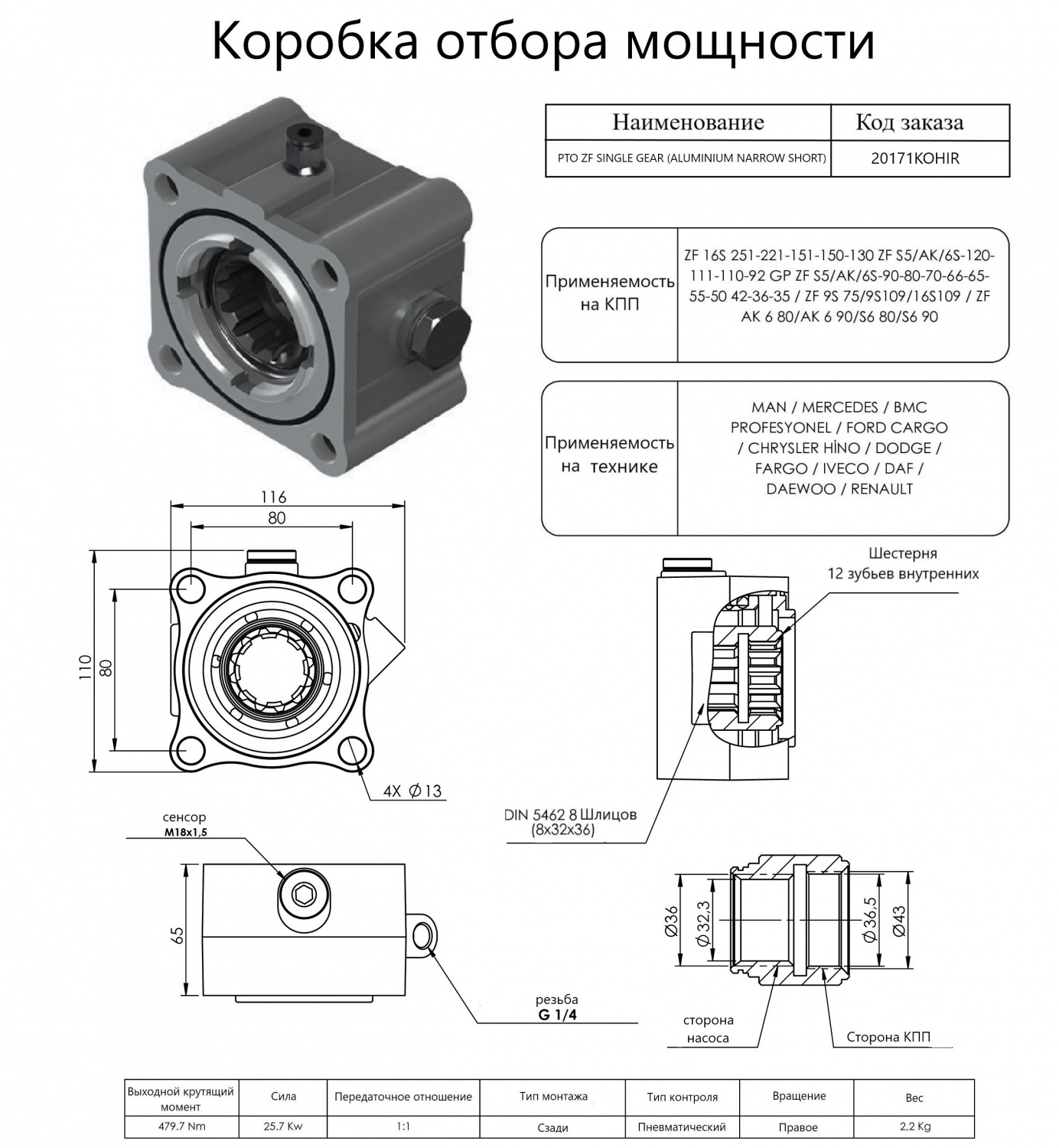 Коробка отбора мощности

| Наименование | Код заказа |
|---|---|
| PTO ZF SINGLE GEAR (ALUMINIUM NARROW SHORT) | 20171KOHIR |

| Применяемость на КПП | ZF 16S 251-221-151-150-130 ZF S5/AK/6S-120-111-110-92 GP ZF S5/AK/6S-90-80-70-66-65-55-50 42-36-35 / ZF 9S 75/9S109/16S109 / ZF AK 6 80/AK 6 90/S6 80/S6 90 |
|---|---|

| Применяемость на технике | MAN / MERCEDES / BMC PROFESYONEL / FORD CARGO / CHRYSLER HİNO / DODGE / FARGO / IVECO / DAF / DAEWOO / RENAULT |
|---|---|

116
80
110
80
4X $\varnothing 13$

Шестерня
12 зубьев внутренних

DIN 5462 8 Шлицов
(8x32x36)

сенсор
M18x1,5

65

резьба
G 1/4

$\varnothing 36$
$\varnothing 32,3$
$\varnothing 36,5$
$\varnothing 43$

сторона насоса

Сторона КПП

| Выходной крутящий момент | Сила | Передаточное отношение | Тип монтажа | Тип контроля | Вращение | Вес |
|---|---|---|---|---|---|---|
| 479.7 Nm | 25.7 Kw | 1:1 | Сзади | Пневматический | Правое | 2,2 Kg |